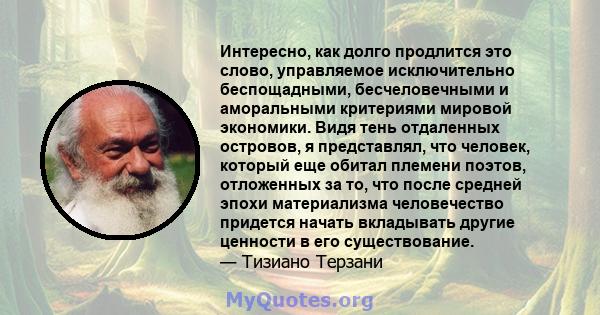 Интересно, как долго продлится это слово, управляемое исключительно беспощадными, бесчеловечными и аморальными критериями мировой экономики. Видя тень отдаленных островов, я представлял, что человек, который еще обитал племени поэтов, отложенных за то, что после средней эпохи материализма человечество придется начать вкладывать другие ценности в его существование.
— Тизиано Терзани

MyQuotes.org